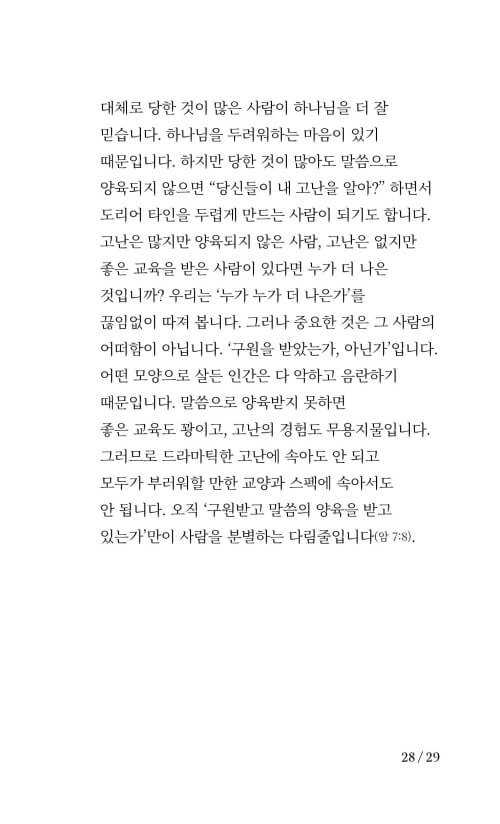 대체로 당한 것이 많은 사람이 하나님을 더 잘 믿습니다. 하나님을 두려워하는 마음이 있기 때문입니다. 하지만 당한 것이 많아도 말씀으로 양육되지 않으면 “당신들이 내 고난을 알아?” 하면서 도리어 타인을 두렵게 만드는 사람이 되기도 합니다. 고난은 많지만 양육되지 않은 사람, 고난은 없지만 좋은 교육을 받은 사람이 있다면 누가 더 나은 것입니까? 우리는 ‘누가 누가 더 나은가’를 끊임없이 따져 봅니다. 그러나 중요한 것은 그 사람의 어떠함이 아닙니다. ‘구원을 받았는가, 아닌가’입니다. 어떤 모양으로 살든 인간은 다 악하고 음란하기 때문입니다. 말씀으로 양육받지 못하면 좋은 교육도 꽝이고, 고난의 경험도 무용지물입니다. 그러므로 드라마틱한 고난에 속아도 안 되고 모두가 부러워할 만한 교양과 스펙에 속아서도 안 됩니다. 오직 ‘구원받고 말씀의 양육을 받고 있는가’만이 사람을 분별하는 다림줄입니다(암 7:8).

28 / 29